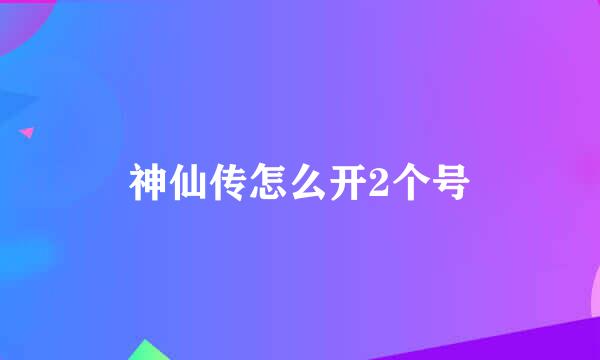 神仙传怎么开2个号